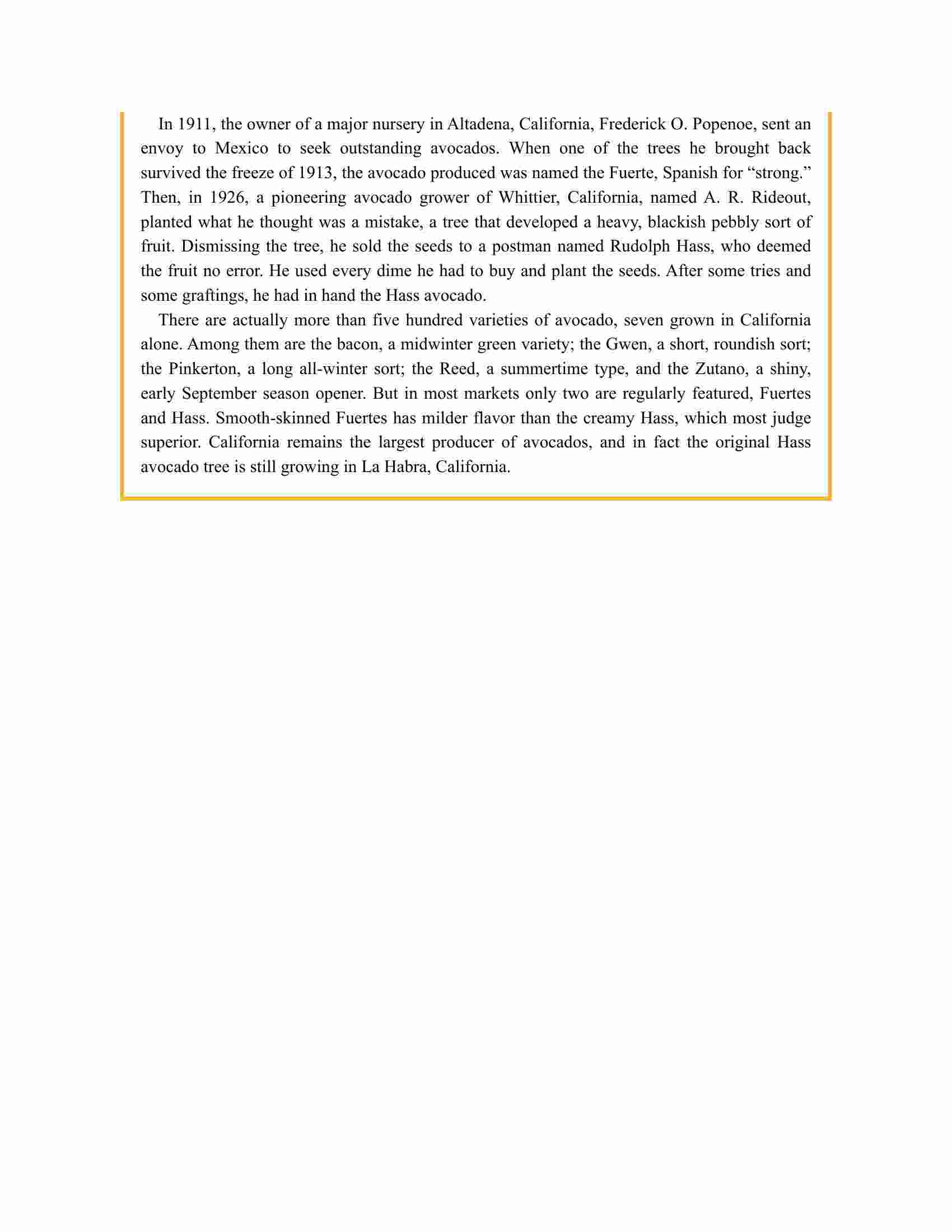 In 1911, the owner of a major nursery in Altadena, California, Frederick O. Popenoe, sent an envoy to Mexico to seek outstanding avocados. When one of the trees he brought back survived the freeze of 1913, the avocado produced was named the Fuerte, Spanish for “strong.” Then, in 1926, a pioneering avocado grower of Whittier, California, named A. R. Rideout, planted what he thought was a mistake, a tree that developed a heavy, blackish pebbly sort of fruit. Dismissing the tree, he sold the seeds to a postman named Rudolph Hass, who deemed the fruit no error. He used every dime he had to buy and plant the seeds. After some tries and some graftings, he had in hand the Hass avocado.

There are actually more than five hundred varieties of avocado, seven grown in California alone. Among them are the bacon, a midwinter green variety; the Gwen, a short, roundish sort; the Pinkerton, a long all-winter sort; the Reed, a summertime type, and the Zutano, a shiny, early September season opener. But in most markets only two are regularly featured, Fuertes and Hass. Smooth-skinned Fuertes has milder flavor than the creamy Hass, which most judge superior. California remains the largest producer of avocados, and in fact the original Hass avocado tree is still growing in La Habra, California.